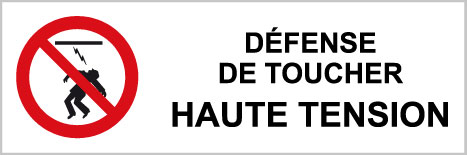 DÉFENSE
DE TOUCHER
HAUTE TENSION